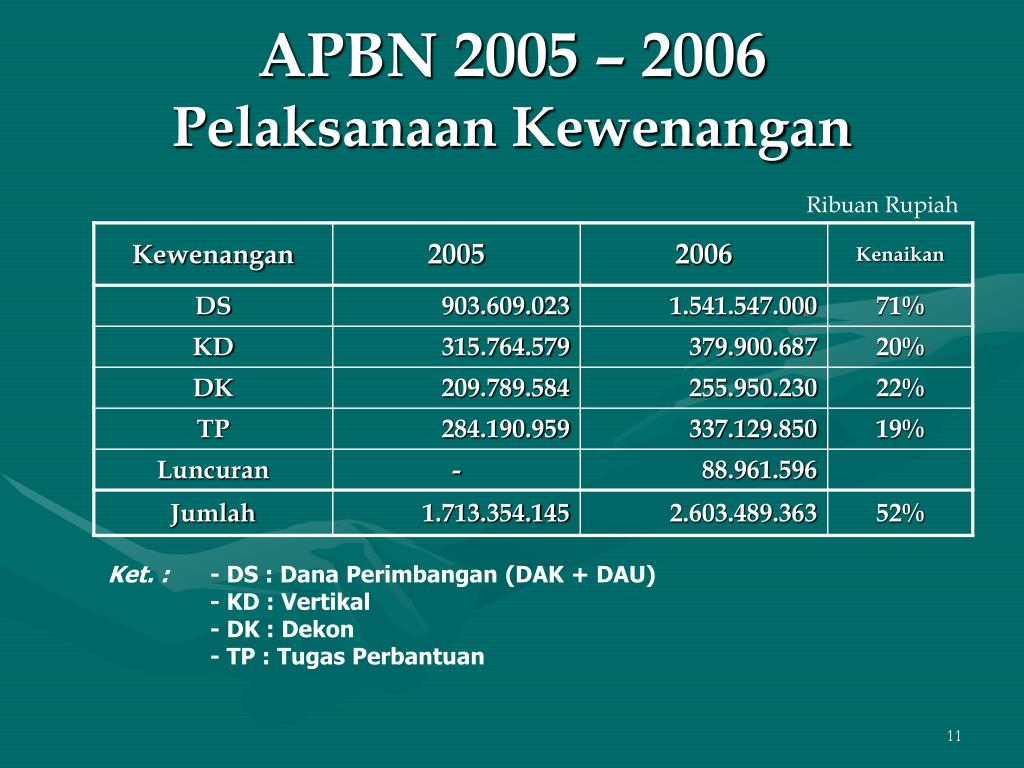 APBN 2005 – 2006
Pelaksanaan Kewenangan

Ribuan Rupiah

| Kewenangan | 2005 | 2006 | Kenaikan |
|---|---|---|---|
| DS | 903.609.023 | 1.541.547.000 | 71% |
| KD | 315.764.579 | 379.900.687 | 20% |
| DK | 209.789.584 | 255.950.230 | 22% |
| TP | 284.190.959 | 337.129.850 | 19% |
| Luncuran | - | 88.961.596 | |
| Jumlah | 1.713.354.145 | 2.603.489.363 | 52% |

Ket. : - DS : Dana Perimbangan (DAK + DAU)
- KD : Vertikal
- DK : Dekon
- TP : Tugas Perbantuan

11